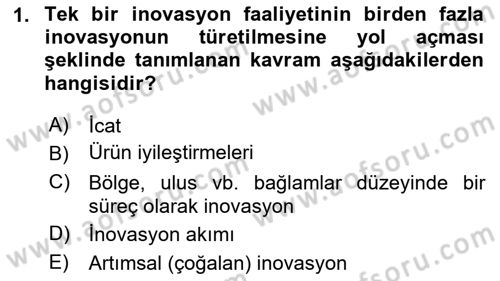 1. Tek bir inovasyon faaliyetinin birden fazla inovasyonun türetilmesine yol açması şeklinde tanımlanan kavram aşağıdakilerden hangisidir?

A) İcat
B) Ürün iyileştirmeleri
C) Bölge, ulus vb. bağlamlar düzeyinde bir süreç olarak inovasyon
D) İnovasyon akımı
E) Artımsal (çoğalan) inovasyon

www.aofsoru.com